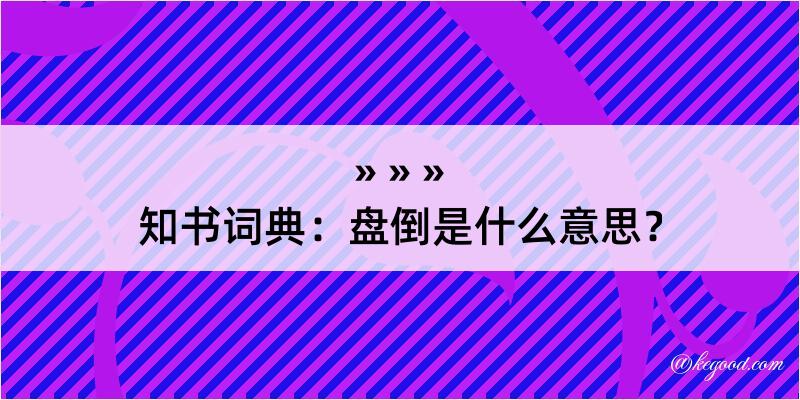 » » »
知书词典：盘倒是什么意思？

@kegood.com